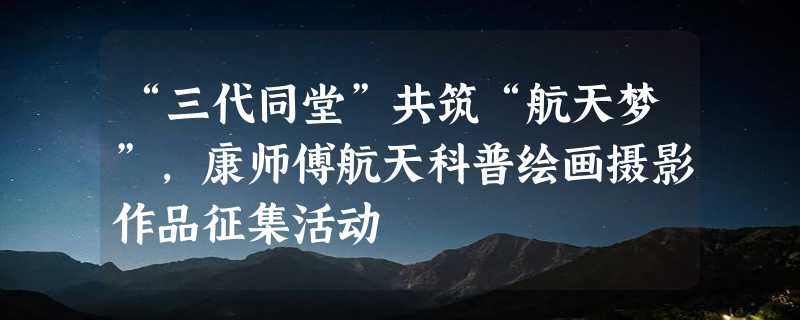 “三代同堂”共筑“航天梦”，康师傅航天科普绘画摄影作品征集活动